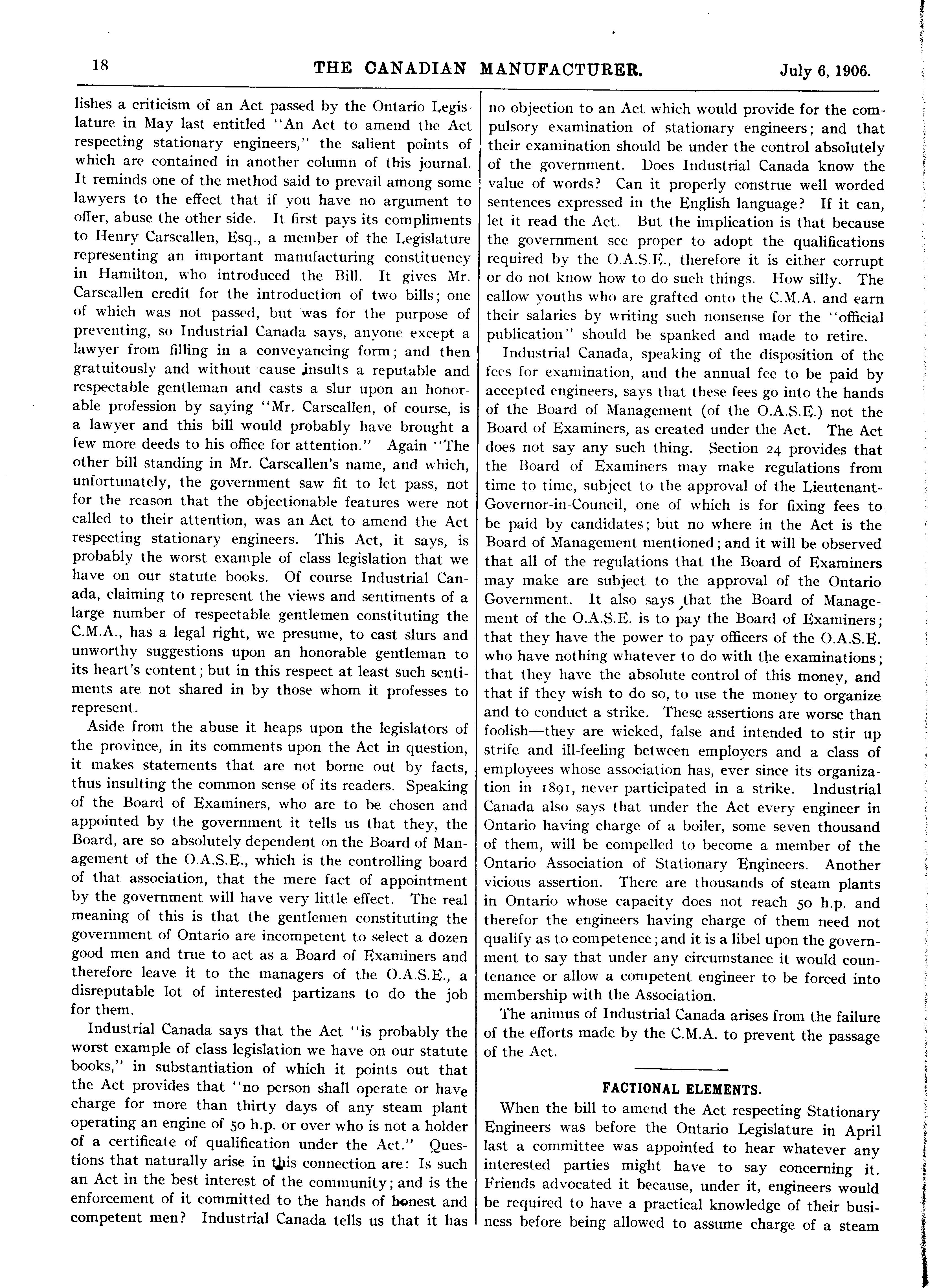 18 THE CANADIAN MANUFACTURER. July 6, 1906.

lishes a criticism of an Act passed by the Ontario Legislature in May last entitled "An Act to amend the Act respecting stationary engineers," the salient points of which are contained in another column of this journal. It reminds one of the method said to prevail among some lawyers to the effect that if you have no argument to offer, abuse the other side. It first pays its compliments to Henry Carscallen, Esq., a member of the Legislature representing an important manufacturing constituency in Hamilton, who introduced the Bill. It gives Mr. Carscallen credit for the introduction of two bills; one of which was not passed, but was for the purpose of preventing, so Industrial Canada says, anyone except a lawyer from filling in a conveyancing form; and then gratuitously and without cause insults a reputable and respectable gentleman and casts a slur upon an honorable profession by saying "Mr. Carscallen, of course, is a lawyer and this bill would probably have brought a few more deeds to his office for attention." Again "The other bill standing in Mr. Carscallen's name, and which, unfortunately, the government saw fit to let pass, not for the reason that the objectionable features were not called to their attention, was an Act to amend the Act respecting stationary engineers. This Act, it says, is probably the worst example of class legislation that we have on our statute books. Of course Industrial Canada, claiming to represent the views and sentiments of a large number of respectable gentlemen constituting the C.M.A., has a legal right, we presume, to cast slurs and unworthy suggestions upon an honorable gentleman to its heart's content; but in this respect at least such sentiments are not shared in by those whom it professes to represent.

Aside from the abuse it heaps upon the legislators of the province, in its comments upon the Act in question, it makes statements that are not borne out by facts, thus insulting the common sense of its readers. Speaking of the Board of Examiners, who are to be chosen and appointed by the government it tells us that they, the Board, are so absolutely dependent on the Board of Management of the O.A.S.E., which is the controlling board of that association, that the mere fact of appointment by the government will have very little effect. The real meaning of this is that the gentlemen constituting the government of Ontario are incompetent to select a dozen good men and true to act as a Board of Examiners and therefore leave it to the managers of the O.A.S.E., a disreputable lot of interested partizans to do the job for them.

Industrial Canada says that the Act "is probably the worst example of class legislation we have on our statute books," in substantiation of which it points out that the Act provides that "no person shall operate or have charge for more than thirty days of any steam plant operating an engine of 50 h.p. or over who is not a holder of a certificate of qualification under the Act." Questions that naturally arise in this connection are: Is such an Act in the best interest of the community; and is the enforcement of it committed to the hands of honest and competent men? Industrial Canada tells us that it has no objection to an Act which would provide for the compulsory examination of stationary engineers; and that their examination should be under the control absolutely of the government. Does Industrial Canada know the value of words? Can it properly construe well worded sentences expressed in the English language? If it can, let it read the Act. But the implication is that because the government see proper to adopt the qualifications required by the O.A.S.E., therefore it is either corrupt or do not know how to do such things. How silly. The callow youths who are grafted onto the C.M.A. and earn their salaries by writing such nonsense for the "official publication" should be spanked and made to retire.

Industrial Canada, speaking of the disposition of the fees for examination, and the annual fee to be paid by accepted engineers, says that these fees go into the hands of the Board of Management (of the O.A.S.E.) not the Board of Examiners, as created under the Act. The Act does not say any such thing. Section 24 provides that the Board of Examiners may make regulations from time to time, subject to the approval of the Lieutenant-Governor-in-Council, one of which is for fixing fees to be paid by candidates; but no where in the Act is the Board of Management mentioned; and it will be observed that all of the regulations that the Board of Examiners may make are subject to the approval of the Ontario Government. It also says that the Board of Management of the O.A.S.E. is to pay the Board of Examiners; that they have the power to pay officers of the O.A.S.E. who have nothing whatever to do with the examinations; that they have the absolute control of this money, and that if they wish to do so, to use the money to organize and to conduct a strike. These assertions are worse than foolish—they are wicked, false and intended to stir up strife and ill-feeling between employers and a class of employees whose association has, ever since its organization in 1891, never participated in a strike. Industrial Canada also says that under the Act every engineer in Ontario having charge of a boiler, some seven thousand of them, will be compelled to become a member of the Ontario Association of Stationary Engineers. Another vicious assertion. There are thousands of steam plants in Ontario whose capacity does not reach 50 h.p. and therefor the engineers having charge of them need not qualify as to competence; and it is a libel upon the government to say that under any circumstance it would countenance or allow a competent engineer to be forced into membership with the Association.

The animus of Industrial Canada arises from the failure of the efforts made by the C.M.A. to prevent the passage of the Act.

FACTIONAL ELEMENTS.

When the bill to amend the Act respecting Stationary Engineers was before the Ontario Legislature in April last a committee was appointed to hear whatever any interested parties might have to say concerning it. Friends advocated it because, under it, engineers would be required to have a practical knowledge of their business before being allowed to assume charge of a steam